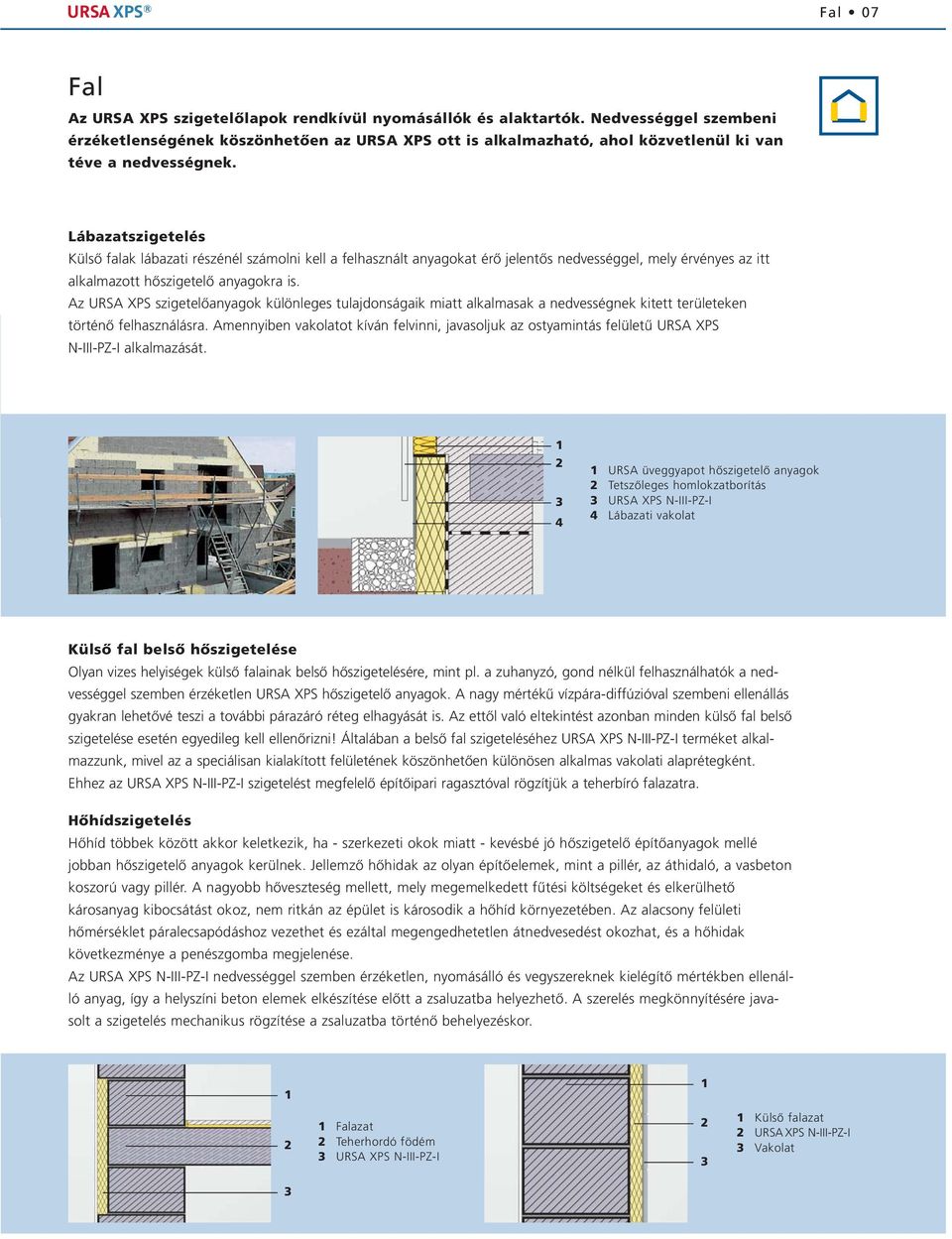 URSA XPS®

Fal • 07

Fal

Az URSA XPS szigetelőlapok rendkívül nyomásállók és alaktartók. Nedvességgel szembeni érzéketlenségének köszönhetően az URSA XPS ott is alkalmazható, ahol közvetlenül ki van téve a nedvességnek.

Lábazatszigetelés

Külső falak lábazati részénél számolni kell a felhasznált anyagokat érő jelentős nedvességgel, mely érvényes az itt alkalmazott hőszigetelő anyagokra is.
Az URSA XPS szigetelőanyagok különleges tulajdonságaik miatt alkalmasak a nedvességnek kitett területeken történő felhasználásra. Amennyiben vakolatot kíván felvinni, javasoljuk az ostyamintás felületű URSA XPS N-III-PZ-I alkalmazását.

1
2
3
4

1 URSA üveggyapot hőszigetelő anyagok
2 Tetszőleges homlokzatborítás
3 URSA XPS N-III-PZ-I
4 Lábazati vakolat

Külső fal belső hőszigetelése

Olyan vizes helyiségek külső falainak belső hőszigetelésére, mint pl. a zuhanyzó, gond nélkül felhasználhatók a nedvességgel szemben érzéketlen URSA XPS hőszigetelő anyagok. A nagy mértékű vízpára-diffúzióval szembeni ellenállás gyakran lehetővé teszi a további párazáró réteg elhagyását is. Az ettől való eltekintést azonban minden külső fal belső szigetelése esetén egyedileg kell ellenőrizni! Általában a belső fal szigeteléséhez URSA XPS N-III-PZ-I terméket alkalmazzunk, mivel az a speciálisan kialakított felületének köszönhetően különösen alkalmas vakolati alaprétegként. Ehhez az URSA XPS N-III-PZ-I szigetelést megfelelő építőipari ragasztóval rögzítjük a teherbíró falazatra.

Hőhídszigetelés

Hőhíd többek között akkor keletkezik, ha - szerkezeti okok miatt - kevésbé jó hőszigetelő építőanyagok mellé jobban hőszigetelő anyagok kerülnek. Jellemző hőhidak az olyan építőelemek, mint a pillér, az áthidaló, a vasbeton koszorú vagy pillér. A nagyobb hőveszteség mellett, mely megemelkedett fűtési költségeket és elkerülhető károsanyag kibocsátást okoz, nem ritkán az épület is károsodik a hőhíd környezetében. Az alacsony felületi hőmérséklet páralecsapódáshoz vezethet és ezáltal megengedhetetlen átnedvesedést okozhat, és a hőhidak következménye a penészgomba megjelenése.
Az URSA XPS N-III-PZ-I nedvességgel szemben érzéketlen, nyomásálló és vegyszereknek kielégítő mértékben ellenálló anyag, így a helyszíni beton elemek elkészítése előtt a zsaluzatba helyezhető. A szerelés megkönnyítésére javasolt a szigetelés mechanikus rögzítése a zsaluzatba történő behelyezéskor.

1
2
3

1 Falazat
2 Teherhordó födém
3 URSA XPS N-III-PZ-I

1
2
3

1 Külső falazat
2 URSA XPS N-III-PZ-I
3 Vakolat